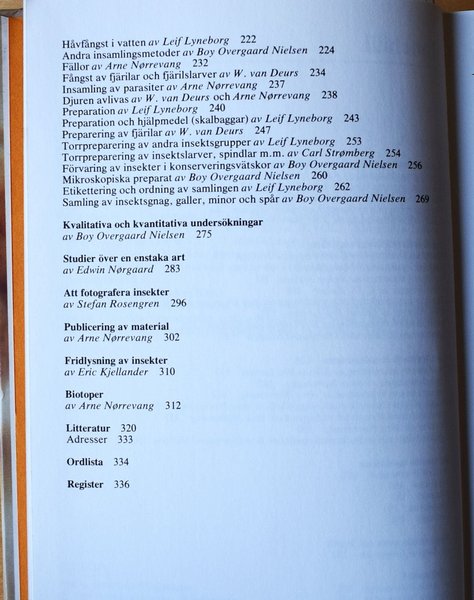 Håvfångst i vatten av Leif Lyneborg 222
Andra insamlingsmetoder av Boy Overgaard Nielsen 224
Fällor av Arne Nørrevang 232
Fångst av fjärilar och fjärilslarver av W. van Deurs 234
Insamling av parasiter av Arne Nørrevang 237
Djuren avlivas av W. van Deurs och Arne Nørrevang 238
Preparation av Leif Lyneborg 240
Preparation och hjälpmedel (skalbaggar) av Leif Lyneborg 243
Preparering av fjärilar av W. van Deurs 247
Torrpreparering av andra insektsgrupper av Leif Lyneborg 253
Torrpreparering av insektslarver, spindlar m.m. av Carl Strømberg 254
Förvaring av insekter i konserveringsvätskor av Boy Overgaard Nielsen 256
Mikroskopiska preparat av Boy Overgaard Nielsen 260
Etikettering och ordning av samlingen av Leif Lyneborg 262
Samling av insektsgnag, galler, minor och spår av Boy Overgaard Nielsen 269

Kvalitativa och kvantitativa undersökningar
av Boy Overgaard Nielsen 275

Studier över en enstaka art
av Edwin Nørgaard 283

Att fotografera insekter
av Stefan Rosengren 296

Publicering av material
av Arne Nørrevang 302

Fridlysning av insekter
av Eric Kjellander 310

Biotoper
av Arne Nørrevang 312

Litteratur 320
Adresser 333

Ordlista 334

Register 336